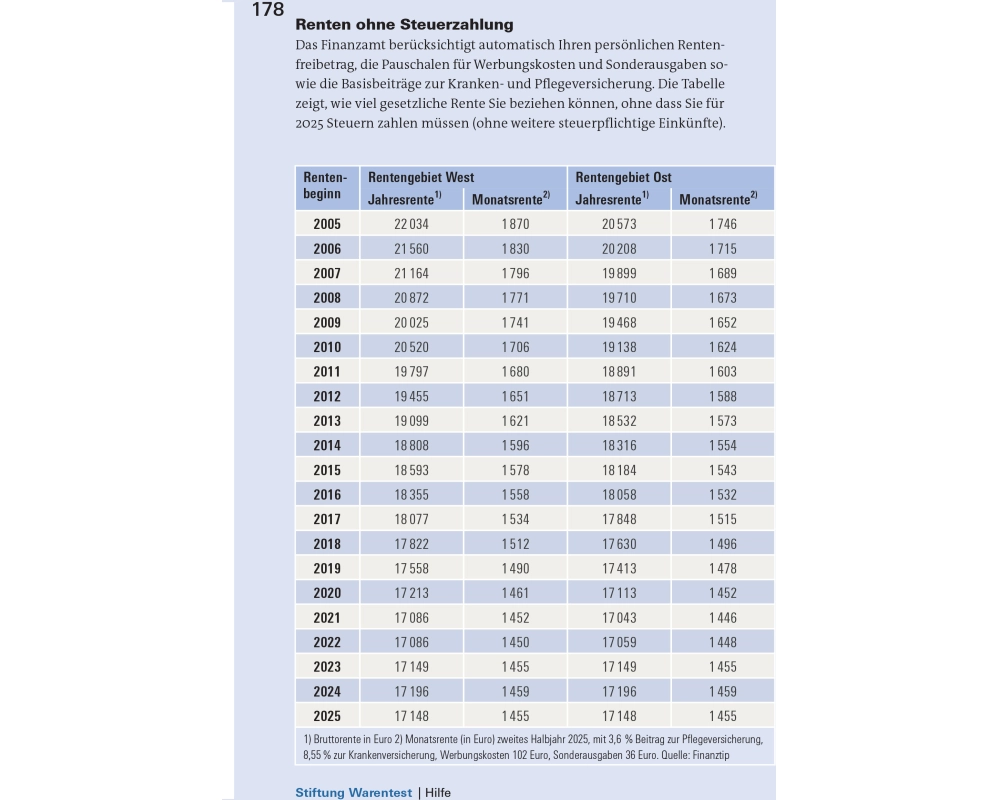 178

**Renten ohne Steuerzahlung**

Das Finanzamt berücksichtigt automatisch Ihren persönlichen Rentenfreibetrag, die Pauschalen für Werbungskosten und Sonderausgaben sowie die Basisbeiträge zur Kranken- und Pflegeversicherung. Die Tabelle zeigt, wie viel gesetzliche Rente Sie beziehen können, ohne dass Sie für 2025 Steuern zahlen müssen (ohne weitere steuerpflichtige Einkünfte).

| Rentenbeginn | Rentengebiet West Jahresrente$^{1)}$ | Rentengebiet West Monatsrente$^{2)}$ | Rentengebiet Ost Jahresrente$^{1)}$ | Rentengebiet Ost Monatsrente$^{2)}$ |
|---|---|---|---|---|
| 2005 | 22 034 | 1 870 | 20 573 | 1 746 |
| 2006 | 21 560 | 1 830 | 20 208 | 1 715 |
| 2007 | 21 164 | 1 796 | 19 899 | 1 689 |
| 2008 | 20 872 | 1 771 | 19 710 | 1 673 |
| 2009 | 20 025 | 1 741 | 19 468 | 1 652 |
| 2010 | 20 520 | 1 706 | 19 138 | 1 624 |
| 2011 | 19 797 | 1 680 | 18 891 | 1 603 |
| 2012 | 19 455 | 1 651 | 18 713 | 1 588 |
| 2013 | 19 099 | 1 621 | 18 532 | 1 573 |
| 2014 | 18 808 | 1 596 | 18 316 | 1 554 |
| 2015 | 18 593 | 1 578 | 18 184 | 1 543 |
| 2016 | 18 355 | 1 558 | 18 058 | 1 532 |
| 2017 | 18 077 | 1 534 | 17 848 | 1 515 |
| 2018 | 17 822 | 1 512 | 17 630 | 1 496 |
| 2019 | 17 558 | 1 490 | 17 413 | 1 478 |
| 2020 | 17 213 | 1 461 | 17 113 | 1 452 |
| 2021 | 17 086 | 1 452 | 17 043 | 1 446 |
| 2022 | 17 086 | 1 450 | 17 059 | 1 448 |
| 2023 | 17 149 | 1 455 | 17 149 | 1 455 |
| 2024 | 17 196 | 1 459 | 17 196 | 1 459 |
| 2025 | 17 148 | 1 455 | 17 148 | 1 455 |

1) Bruttorente in Euro 2) Monatsrente (in Euro) zweites Halbjahr 2025, mit 3,6 % Beitrag zur Pflegeversicherung, 8,55 % zur Krankenversicherung, Werbungskosten 102 Euro, Sonderausgaben 36 Euro. Quelle: Finanztip

Stiftung Warentest | Hilfe